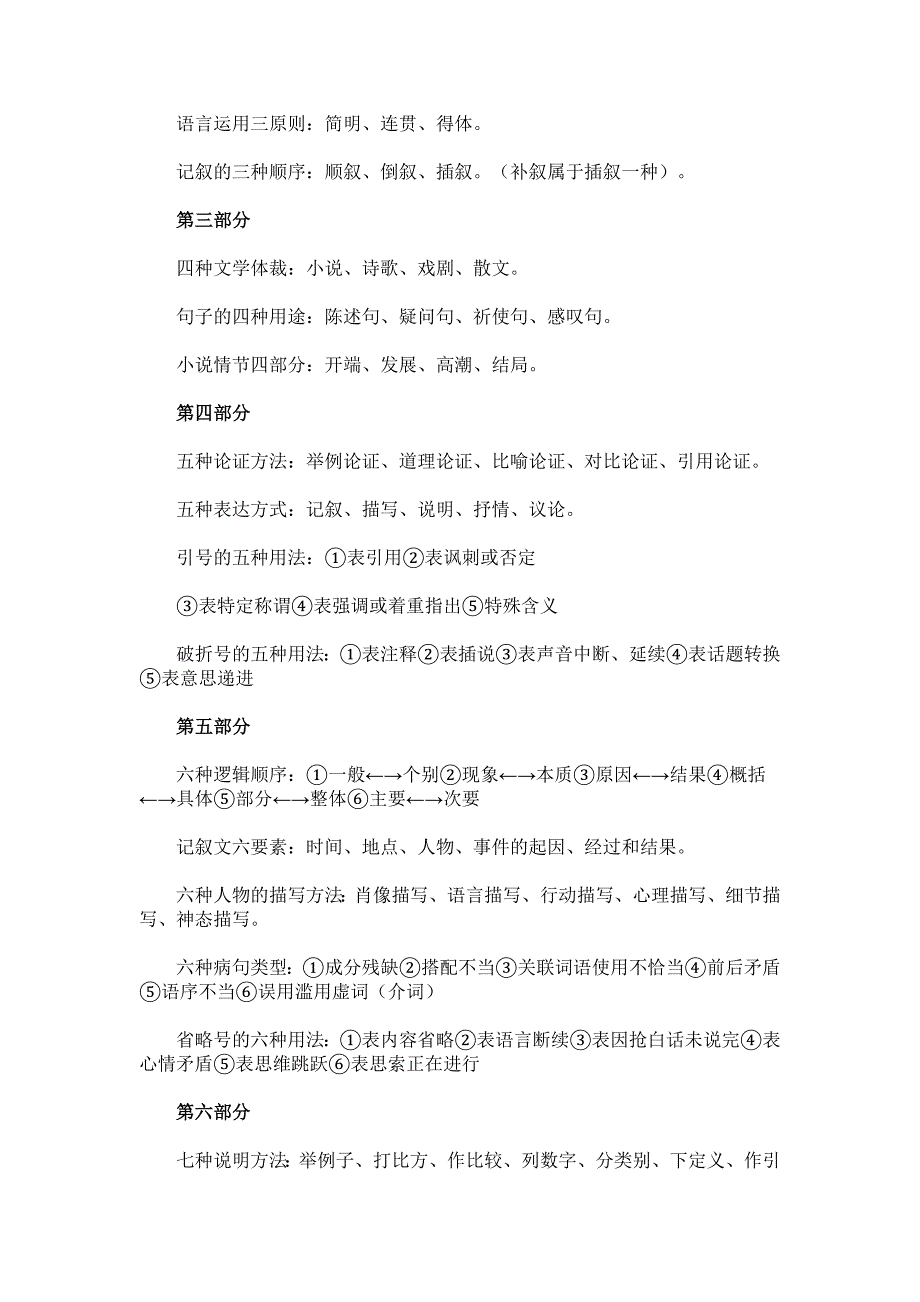 语言运用三原则：简明、连贯、得体。

记叙的三种顺序：顺叙、倒叙、插叙。（补叙属于插叙一种）。

第三部分

四种文学体裁：小说、诗歌、戏剧、散文。

句子的四种用途：陈述句、疑问句、祈使句、感叹句。

小说情节四部分：开端、发展、高潮、结局。

第四部分

五种论证方法：举例论证、道理论证、比喻论证、对比论证、引用论证。

五种表达方式：记叙、描写、说明、抒情、议论。

引号的五种用法：①表引用②表讽刺或否定

③表特定称谓④表强调或着重指出⑤特殊含义

破折号的五种用法：①表注释②表插说③表声音中断、延续④表话题转换⑤表意思递进

第五部分

六种逻辑顺序：①一般←→个别②现象←→本质③原因←→结果④概括←→具体⑤部分←→整体⑥主要←→次要

记叙文六要素：时间、地点、人物、事件的起因、经过和结果。

六种人物的描写方法：肖像描写、语言描写、行动描写、心理描写、细节描写、神态描写。

六种病句类型：①成分残缺②搭配不当③关联词语使用不恰当④前后矛盾⑤语序不当⑥误用滥用虚词（介词）

省略号的六种用法：①表内容省略②表语言断续③表因抢白话未说完④表心情矛盾⑤表思维跳跃⑥表思索正在进行

第六部分

七种说明方法：举例子、打比方、作比较、列数字、分类别、下定义、作引